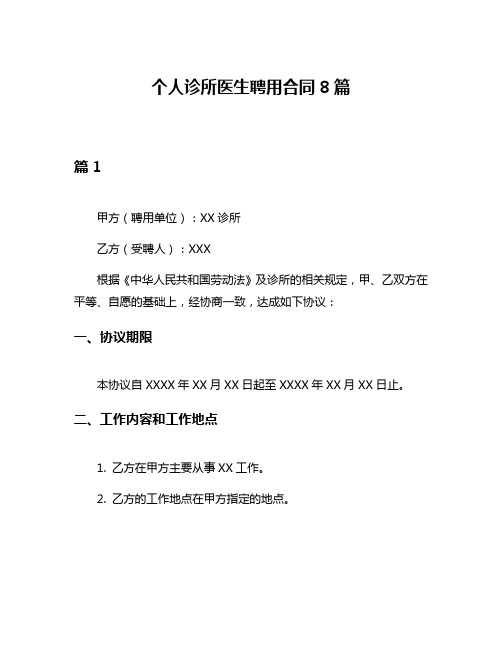 个人诊所医生聘用合同 8 篇

篇 1

甲方（聘用单位）：XX 诊所

乙方（受聘人）：XXX

根据《中华人民共和国劳动法》及诊所的相关规定，甲、乙双方在平等、自愿的基础上，经协商一致，达成如下协议：

一、协议期限

本协议自 XXXX 年 XX 月 XX 日起至 XXXX 年 XX 月 XX 日止。

二、工作内容和工作地点

1. 乙方在甲方主要从事 XX 工作。

2. 乙方的工作地点在甲方指定的地点。